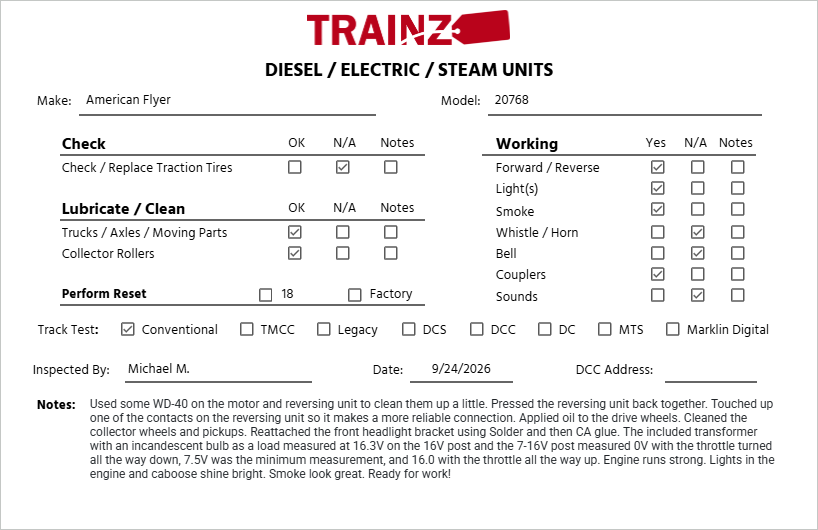 TRAINZ

DIESEL / ELECTRIC / STEAM UNITS

Make: American Flyer

Model: 20768

| Check | OK | N/A | Notes |
|---|---|---|---|
| Check / Replace Traction Tires | ☐ | ☑ | ☐ |

| Lubricate / Clean | OK | N/A | Notes |
|---|---|---|---|
| Trucks / Axles / Moving Parts | ☑ | ☐ | ☐ |
| Collector Rollers | ☑ | ☐ | ☐ |

Perform Reset ☐ 18 ☐ Factory

| Working | Yes | N/A | Notes |
|---|---|---|---|
| Forward / Reverse | ☑ | ☐ | ☐ |
| Light(s) | ☑ | ☐ | ☐ |
| Smoke | ☑ | ☐ | ☐ |
| Whistle / Horn | ☐ | ☑ | ☐ |
| Bell | ☐ | ☑ | ☐ |
| Couplers | ☑ | ☐ | ☐ |
| Sounds | ☐ | ☑ | ☐ |

Track Test: ☑ Conventional ☐ TMCC ☐ Legacy ☐ DCS ☐ DCC ☐ DC ☐ MTS ☐ Marklin Digital

Inspected By: Michael M. Date: 9/24/2026 DCC Address:

Notes: Used some WD-40 on the motor and reversing unit to clean them up a little. Pressed the reversing unit back together. Touched up one of the contacts on the reversing unit so it makes a more reliable connection. Applied oil to the drive wheels. Cleaned the collector wheels and pickups. Reattached the front headlight bracket using Solder and then CA glue. The included transformer with an incandescent bulb as a load measured at 16.3V on the 16V post and the 7-16V post measured 0V with the throttle turned all the way down, 7.5V was the minimum measurement, and 16.0 with the throttle all the way up. Engine runs strong. Lights in the engine and caboose shine bright. Smoke look great. Ready for work!